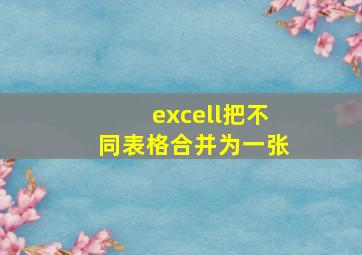 excell把不同表格合并为一张